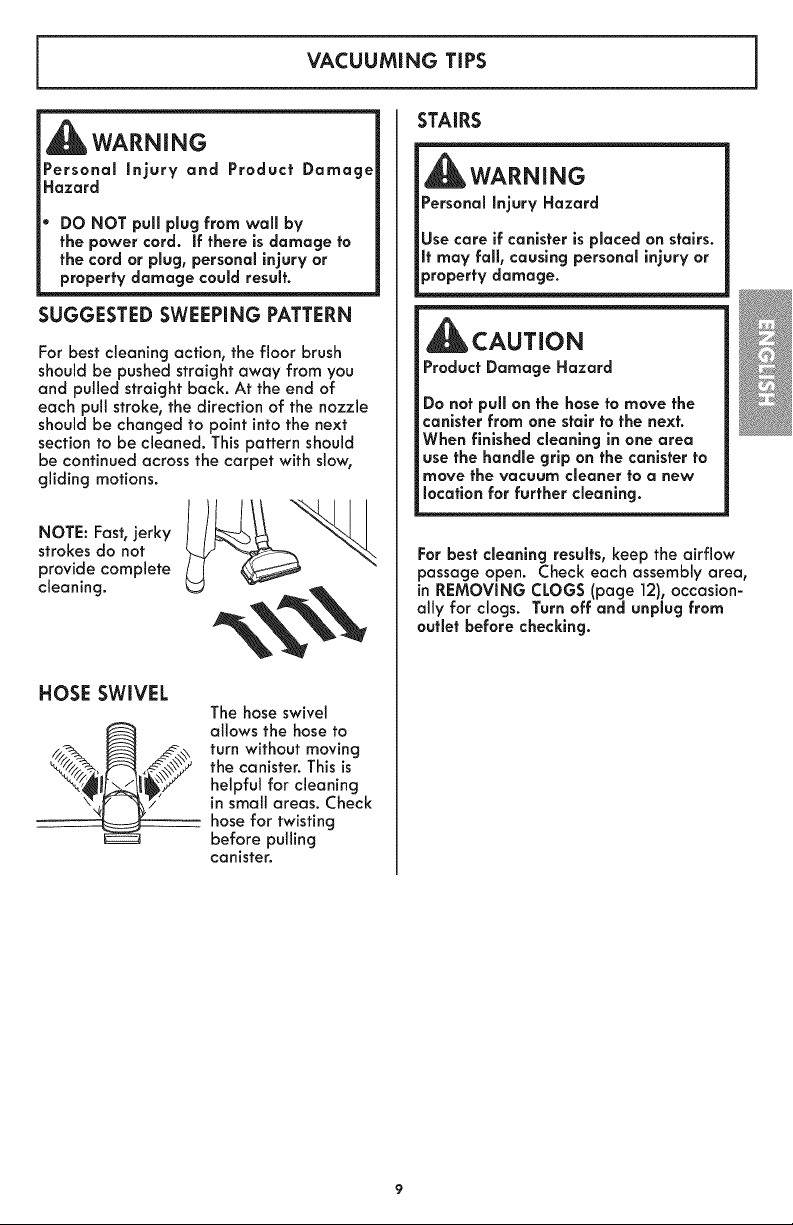 VACUUMING TIPS

WARNING

Personal Injury and Product Damage Hazard

• DO NOT pull plug from wall by the power cord. If there is damage to the cord or plug, personal injury or property damage could result.

SUGGESTED SWEEPING PATTERN

For best cleaning action, the floor brush should be pushed straight away from you and pulled straight back. At the end of each pull stroke, the direction of the nozzle should be changed to point into the next section to be cleaned. This pattern should be continued across the carpet with slow, gliding motions.

NOTE: Fast, jerky strokes do not provide complete cleaning.

HOSE SWIVEL

The hose swivel allows the hose to turn without moving the canister. This is helpful for cleaning in small areas. Check hose for twisting before pulling canister.

STAIRS

WARNING

Personal Injury Hazard

Use care if canister is placed on stairs. It may fall, causing personal injury or property damage.

CAUTION

Product Damage Hazard

Do not pull on the hose to move the canister from one stair to the next. When finished cleaning in one area use the handle grip on the canister to move the vacuum cleaner to a new location for further cleaning.

For best cleaning results, keep the airflow passage open. Check each assembly area, in REMOVING CLOGS (page 12), occasionally for clogs. Turn off and unplug from outlet before checking.

ENGLISH

9